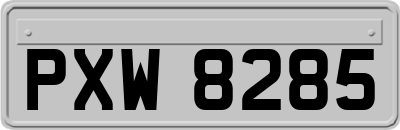 PXW 8285